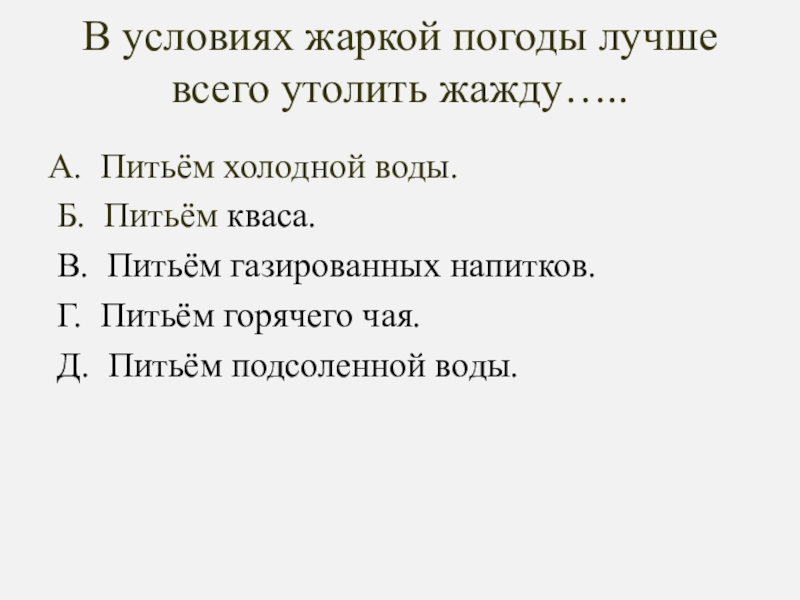 В условиях жаркой погоды лучше всего утолить жажду…..

А. Питьём холодной воды.
Б. Питьём кваса.
В. Питьём газированных напитков.
Г. Питьём горячего чая.
Д. Питьём подсоленной воды.